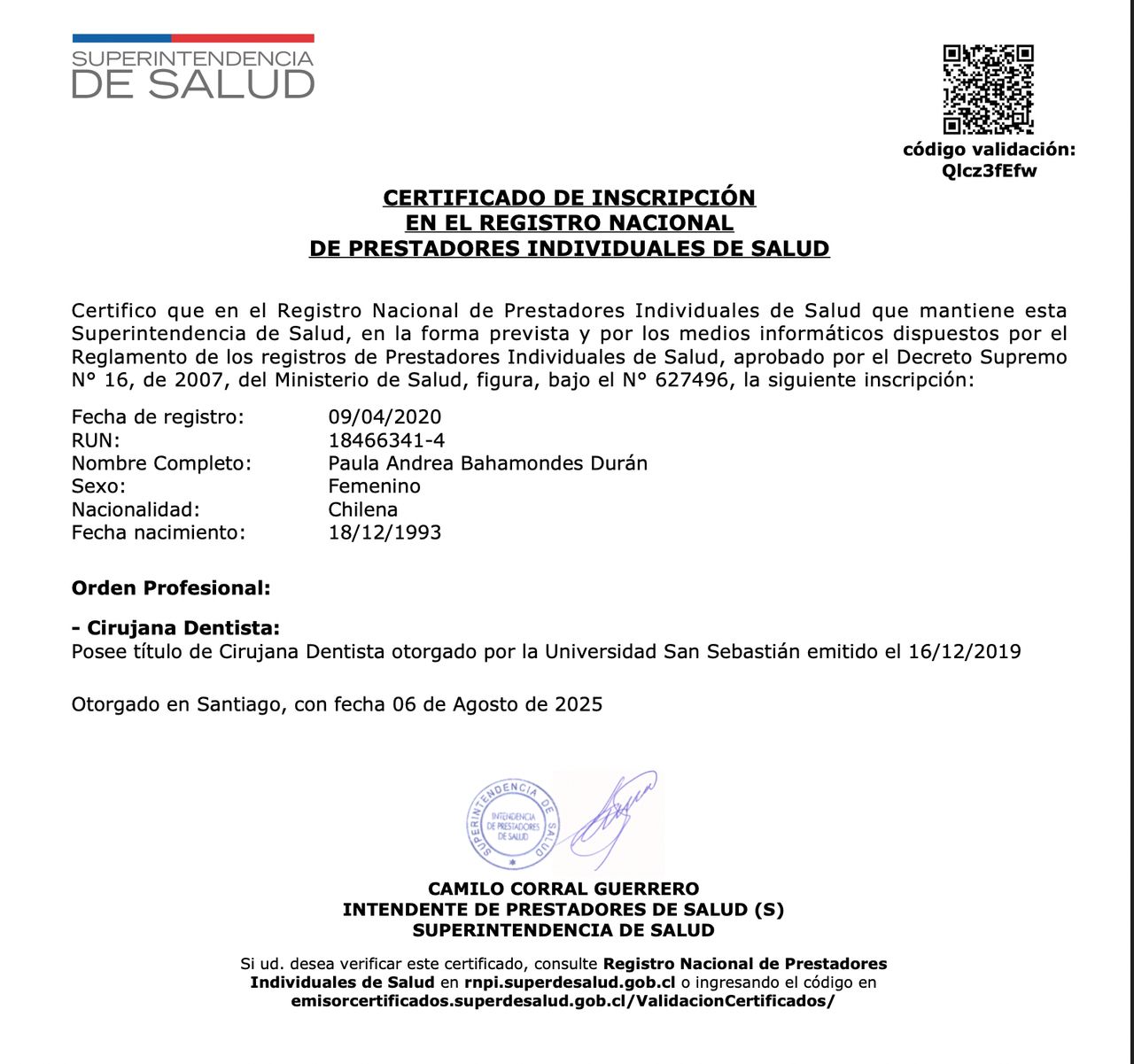 SUPERINTENDENCIA
DE SALUD

código validación:
Qlcz3fEfw

CERTIFICADO DE INSCRIPCIÓN
EN EL REGISTRO NACIONAL
DE PRESTADORES INDIVIDUALES DE SALUD

Certifico que en el Registro Nacional de Prestadores Individuales de Salud que mantiene esta Superintendencia de Salud, en la forma prevista y por los medios informáticos dispuestos por el Reglamento de los registros de Prestadores Individuales de Salud, aprobado por el Decreto Supremo N° 16, de 2007, del Ministerio de Salud, figura, bajo el N° 627496, la siguiente inscripción:

Fecha de registro: 09/04/2020
RUN: 18466341-4
Nombre Completo: Paula Andrea Bahamondes Durán
Sexo: Femenino
Nacionalidad: Chilena
Fecha nacimiento: 18/12/1993

Orden Profesional:

- Cirujana Dentista:
Posee título de Cirujana Dentista otorgado por la Universidad San Sebastián emitido el 16/12/2019

Otorgado en Santiago, con fecha 06 de Agosto de 2025

SUPERINTENDENCIA DE SALUD
INTENDENCIA DE PRESTADORES DE SALUD

CAMILO CORRAL GUERRERO
INTENDENTE DE PRESTADORES DE SALUD (S)
SUPERINTENDENCIA DE SALUD

Si ud. desea verificar este certificado, consulte Registro Nacional de Prestadores Individuales de Salud en rnpi.superdesalud.gob.cl o ingresando el código en emisorcertificados.superdesalud.gob.cl/ValidacionCertificados/